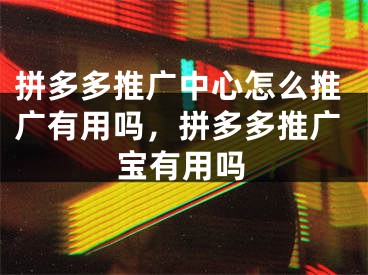 拼多多推广中心怎么推广有用吗，拼多多推广宝有用吗